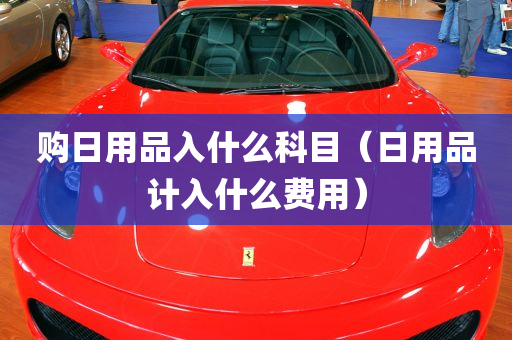 购日用品入什么科目（日用品计入什么费用）